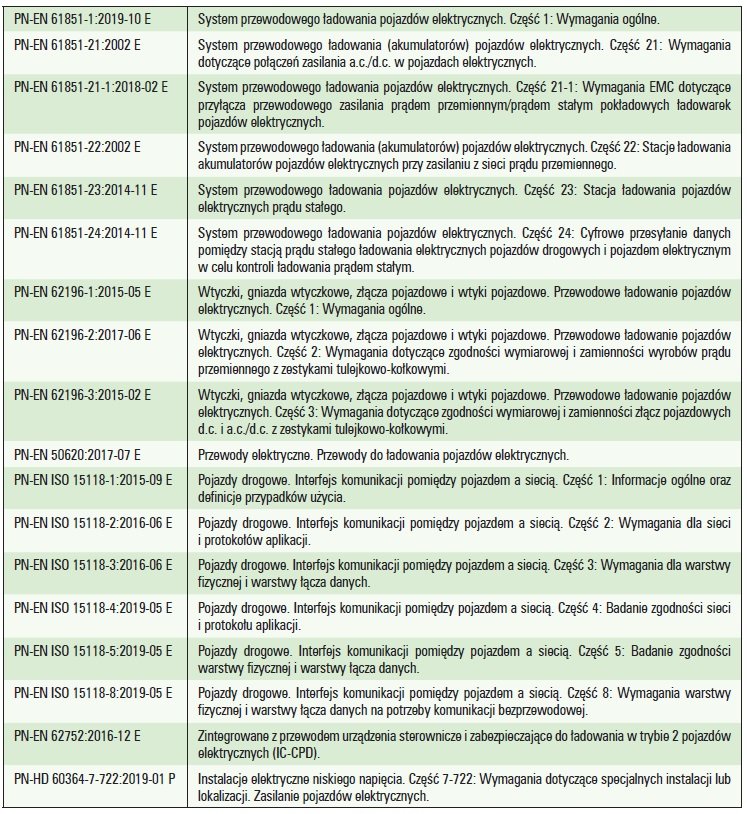 | PN-EN 61851-1:2019-10 E | System przewodowego ładowania pojazdów elektrycznych. Część 1: Wymagania ogólne. |
|---|---|
| PN-EN 61851-21:2002 E | System przewodowego ładowania (akumulatorów) pojazdów elektrycznych. Część 21: Wymagania dotyczące połączeń zasilania a.c./d.c. w pojazdach elektrycznych. |
| PN-EN 61851-21-1:2018-02 E | System przewodowego ładowania pojazdów elektrycznych. Część 21-1: Wymagania EMC dotyczące przyłącza przewodowego zasilania prądem przemiennym/prądem stałym pokładowych ładowarek pojazdów elektrycznych. |
| PN-EN 61851-22:2002 E | System przewodowego ładowania (akumulatorów) pojazdów elektrycznych. Część 22: Stacje ładowania akumulatorów pojazdów elektrycznych przy zasilaniu z sieci prądu przemiennego. |
| PN-EN 61851-23:2014-11 E | System przewodowego ładowania pojazdów elektrycznych. Część 23: Stacja ładowania pojazdów elektrycznych prądu stałego. |
| PN-EN 61851-24:2014-11 E | System przewodowego ładowania pojazdów elektrycznych. Część 24: Cyfrowe przesyłanie danych pomiędzy stacją prądu stałego ładowania elektrycznych pojazdów drogowych i pojazdem elektrycznym w celu kontroli ładowania prądem stałym. |
| PN-EN 62196-1:2015-05 E | Wtyczki, gniazda wtyczkowe, złącza pojazdowe i wtyki pojazdowe. Przewodowe ładowanie pojazdów elektrycznych. Część 1: Wymagania ogólne. |
| PN-EN 62196-2:2017-06 E | Wtyczki, gniazda wtyczkowe, złącza pojazdowe i wtyki pojazdowe. Przewodowe ładowanie pojazdów elektrycznych. Część 2: Wymagania dotyczące zgodności wymiarowej i zamienności wyrobów prądu przemiennego z zestykami tulejkowo-kołkowymi. |
| PN-EN 62196-3:2015-02 E | Wtyczki, gniazda wtyczkowe, złącza pojazdowe i wtyki pojazdowe. Przewodowe ładowanie pojazdów elektrycznych. Część 3: Wymagania dotyczące zgodności wymiarowej i zamienności złącz pojazdowych d.c. i a.c./d.c. z zestykami tulejkowo-kołkowymi. |
| PN-EN 50620:2017-07 E | Przewody elektryczne. Przewody do ładowania pojazdów elektrycznych. |
| PN-EN ISO 15118-1:2015-09 E | Pojazdy drogowe. Interfejs komunikacji pomiędzy pojazdem a siecią. Część 1: Informacje ogólne oraz definicje przypadków użycia. |
| PN-EN ISO 15118-2:2016-06 E | Pojazdy drogowe. Interfejs komunikacji pomiędzy pojazdem a siecią. Część 2: Wymagania dla sieci i protokołów aplikacji. |
| PN-EN ISO 15118-3:2016-06 E | Pojazdy drogowe. Interfejs komunikacji pomiędzy pojazdem a siecią. Część 3: Wymagania dla warstwy fizycznej i warstwy łącza danych. |
| PN-EN ISO 15118-4:2019-05 E | Pojazdy drogowe. Interfejs komunikacji pomiędzy pojazdem a siecią. Część 4: Badanie zgodności sieci i protokołu aplikacji. |
| PN-EN ISO 15118-5:2019-05 E | Pojazdy drogowe. Interfejs komunikacji pomiędzy pojazdem a siecią. Część 5: Badanie zgodności warstwy fizycznej i warstwy łącza danych. |
| PN-EN ISO 15118-8:2019-05 E | Pojazdy drogowe. Interfejs komunikacji pomiędzy pojazdem a siecią. Część 8: Wymagania warstwy fizycznej i warstwy łącza danych na potrzeby komunikacji bezprzewodowej. |
| PN-EN 62752:2016-12 E | Zintegrowane z przewodem urządzenia sterownicze i zabezpieczające do ładowania w trybie 2 pojazdów elektrycznych (IC-CPD). |
| PN-HD 60364-7-722:2019-01 P | Instalacje elektryczne niskiego napięcia. Część 7-722: Wymagania dotyczące specjalnych instalacji lub lokalizacji. Zasilanie pojazdów elektrycznych. |